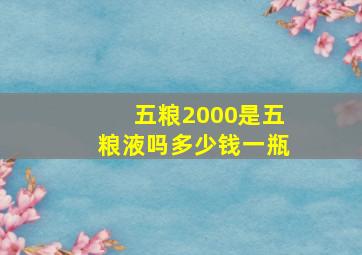 五粮2000是五粮液吗多少钱一瓶